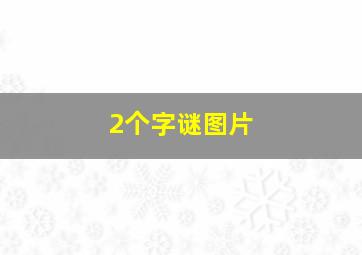 2个字谜图片